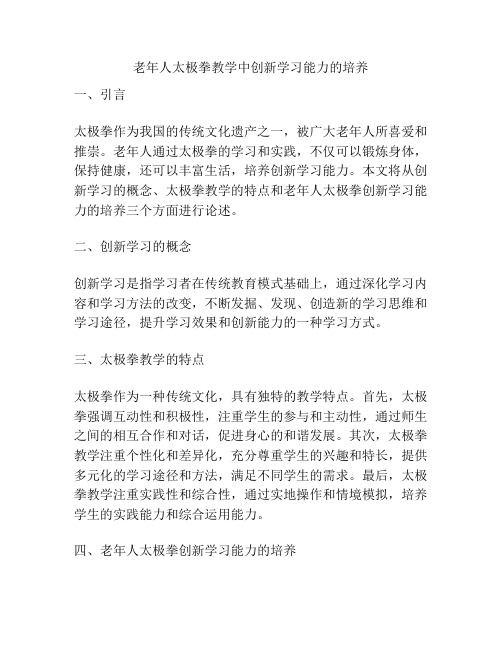 老年人太极拳教学中创新学习能力的培养

一、引言

太极拳作为我国的传统文化遗产之一，被广大老年人所喜爱和推崇。老年人通过太极拳的学习和实践，不仅可以锻炼身体，保持健康，还可以丰富生活，培养创新学习能力。本文将从创新学习的概念、太极拳教学的特点和老年人太极拳创新学习能力的培养三个方面进行论述。

二、创新学习的概念

创新学习是指学习者在传统教育模式基础上，通过深化学习内容和学习方法的改变，不断发掘、发现、创造新的学习思维和学习途径，提升学习效果和创新能力的一种学习方式。

三、太极拳教学的特点

太极拳作为一种传统文化，具有独特的教学特点。首先，太极拳强调互动性和积极性，注重学生的参与和主动性，通过师生之间的相互合作和对话，促进身心的和谐发展。其次，太极拳教学注重个性化和差异化，充分尊重学生的兴趣和特长，提供多元化的学习途径和方法，满足不同学生的需求。最后，太极拳教学注重实践性和综合性，通过实地操作和情境模拟，培养学生的实践能力和综合运用能力。

四、老年人太极拳创新学习能力的培养